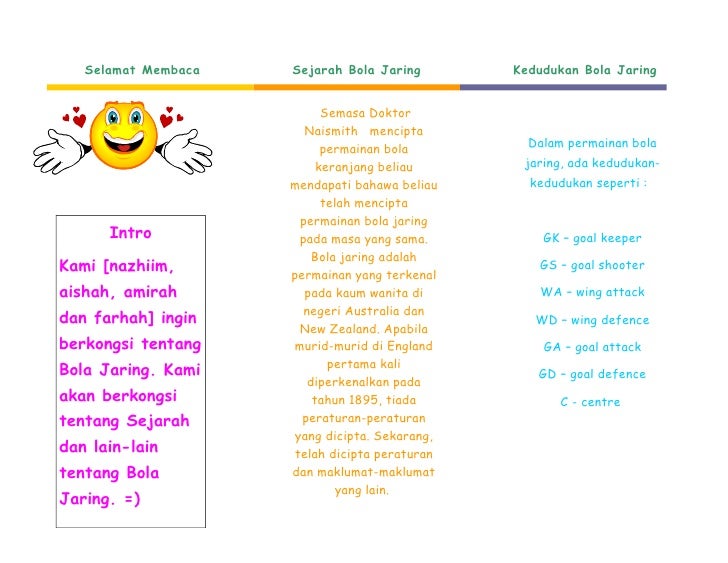 Selamat Membaca

Intro

Kami [nazhiim, aishah, amirah dan farhah] ingin berkongsi tentang Bola Jaring. Kami akan berkongsi tentang Sejarah dan lain-lain tentang Bola Jaring. =)

Sejarah Bola Jaring

Semasa Doktor Naismith mencipta permainan bola keranjang beliau mendapati bahawa beliau telah mencipta permainan bola jaring pada masa yang sama. Bola jaring adalah permainan yang terkenal pada kaum wanita di negeri Australia dan New Zealand. Apabila murid-murid di England pertama kali diperkenalkan pada tahun 1895, tiada peraturan-peraturan yang dicipta. Sekarang, telah dicipta peraturan dan maklumat-maklumat yang lain.

Kedudukan Bola Jaring

Dalam permainan bola jaring, ada kedudukan-kedudukan seperti :

GK – goal keeper

GS – goal shooter

WA – wing attack

WD – wing defence

GA – goal attack

GD – goal defence

C - centre